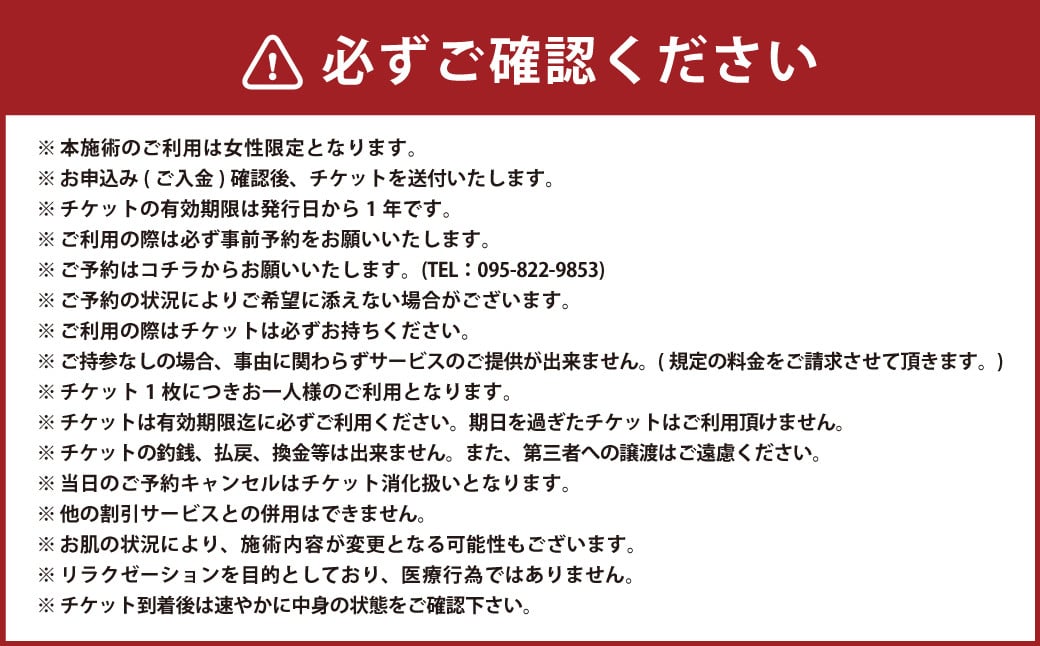 必ずご確認ください

※ 本施術のご利用は女性限定となります。
※ お申込み ( ご入金 ) 確認後、チケットを送付いたします。
※ チケットの有効期限は発行日から 1 年です。
※ ご利用の際は必ず事前予約をお願いいたします。
※ ご予約はコチラからお願いいたします。(TEL：095-822-9853)
※ ご予約の状況によりご希望に添えない場合がございます。
※ ご利用の際はチケットは必ずお持ちください。
※ ご持参なしの場合、事由に関わらずサービスのご提供が出来ません。( 規定の料金をご請求させて頂きます。)
※ チケット 1 枚につきお一人様のご利用となります。
※ チケットは有効期限迄に必ずご利用ください。期日を過ぎたチケットはご利用頂けません。
※ チケットの釣銭、払戻、換金等は出来ません。また、第三者への譲渡はご遠慮ください。
※ 当日のご予約キャンセルはチケット消化扱いとなります。
※ 他の割引サービスとの併用はできません。
※ お肌の状況により、施術内容が変更となる可能性もございます。
※ リラクゼーションを目的としており、医療行為ではありません。
※ チケット到着後は速やかに中身の状態をご確認下さい。